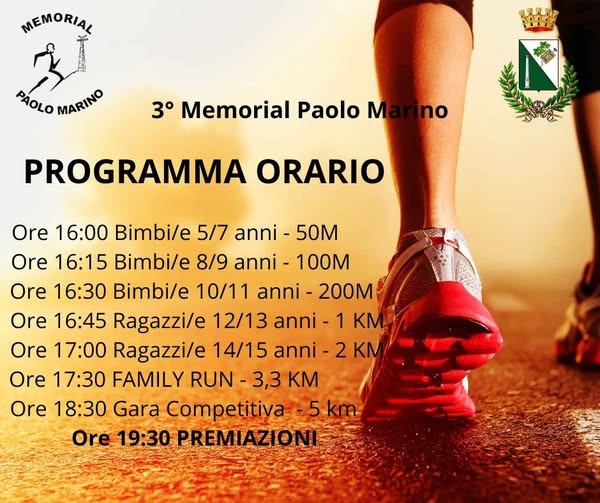 MEMORIAL
PAOLO MARINO

3° Memorial Paolo Marino

PROGRAMMA ORARIO

Ore 16:00 Bimbi/e 5/7 anni - 50M
Ore 16:15 Bimbi/e 8/9 anni - 100M
Ore 16:30 Bimbi/e 10/11 anni - 200M
Ore 16:45 Ragazzi/e 12/13 anni - 1 KM
Ore 17:00 Ragazzi/e 14/15 anni - 2 KM
Ore 17:30 FAMILY RUN - 3,3 KM
Ore 18:30 Gara Competitiva - 5 km
Ore 19:30 PREMIAZIONI